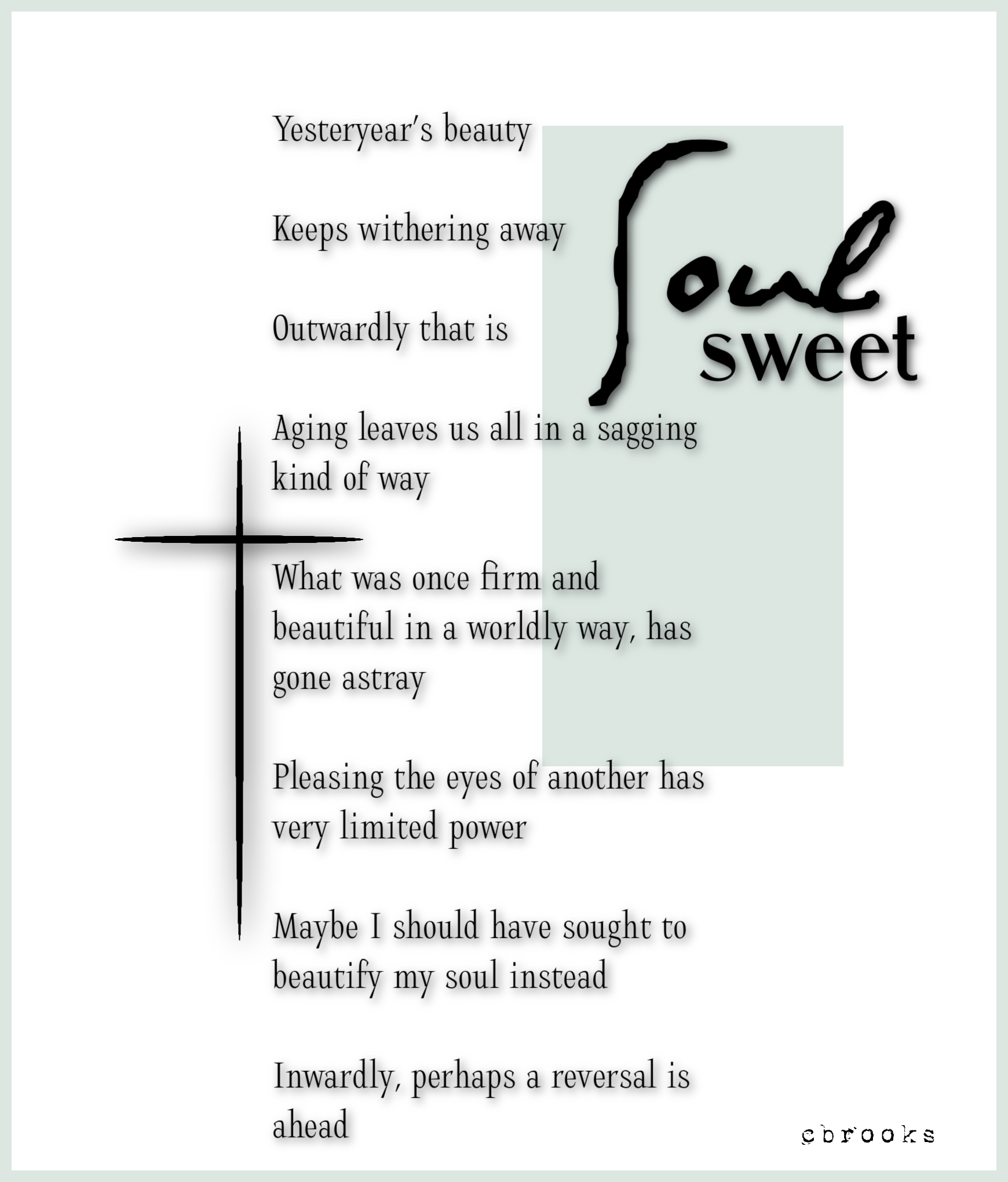 Soul sweet

Yesteryear's beauty

Keeps withering away

Outwardly that is

Aging leaves us all in a sagging kind of way

What was once firm and beautiful in a worldly way, has gone astray

Pleasing the eyes of another has very limited power

Maybe I should have sought to beautify my soul instead

Inwardly, perhaps a reversal is ahead

cbrooks